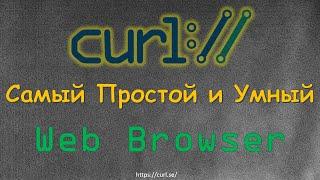 curl://

Самый Простой и Умный

Web Browser

https://curl.se/